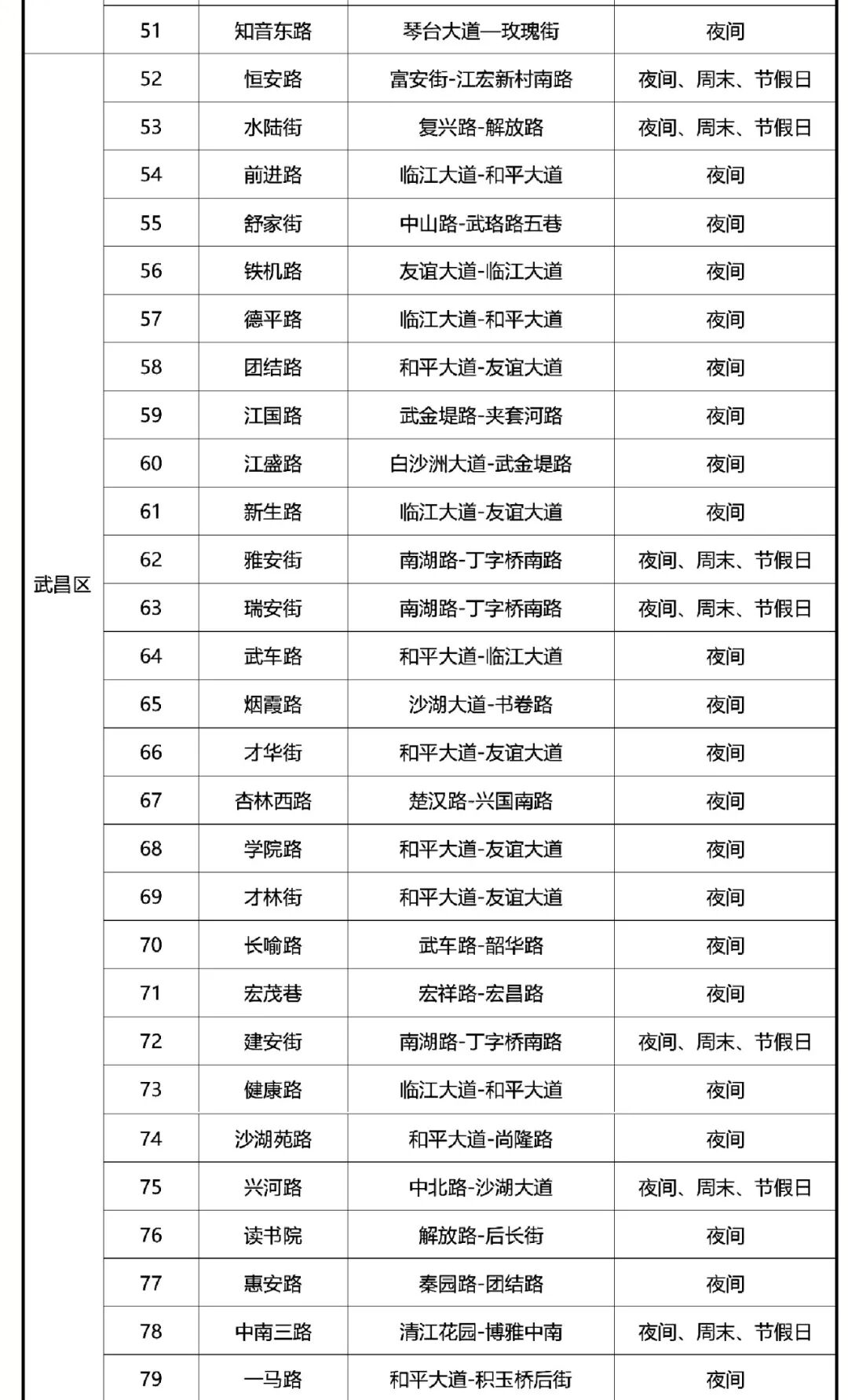 |  | 51 | 知音东路 | 琴台大道—玫瑰街 | 夜间 |
|---|---|---|---|---|
| 武昌区 | 52 | 恒安路 | 富安街-江宏新村南路 | 夜间、周末、节假日 |
|  | 53 | 水陆街 | 复兴路-解放路 | 夜间、周末、节假日 |
|  | 54 | 前进路 | 临江大道-和平大道 | 夜间 |
|  | 55 | 舒家街 | 中山路-武珞路五巷 | 夜间 |
|  | 56 | 铁机路 | 友谊大道-临江大道 | 夜间 |
|  | 57 | 德平路 | 临江大道-和平大道 | 夜间 |
|  | 58 | 团结路 | 和平大道-友谊大道 | 夜间 |
|  | 59 | 江国路 | 武金堤路-夹套河路 | 夜间 |
|  | 60 | 江盛路 | 白沙洲大道-武金堤路 | 夜间 |
|  | 61 | 新生路 | 临江大道-友谊大道 | 夜间 |
|  | 62 | 雅安街 | 南湖路-丁字桥南路 | 夜间、周末、节假日 |
|  | 63 | 瑞安街 | 南湖路-丁字桥南路 | 夜间、周末、节假日 |
|  | 64 | 武车路 | 和平大道-临江大道 | 夜间 |
|  | 65 | 烟霞路 | 沙湖大道-书卷路 | 夜间 |
|  | 66 | 才华街 | 和平大道-友谊大道 | 夜间 |
|  | 67 | 杏林西路 | 楚汉路-兴国南路 | 夜间 |
|  | 68 | 学院路 | 和平大道-友谊大道 | 夜间 |
|  | 69 | 才林街 | 和平大道-友谊大道 | 夜间 |
|  | 70 | 长喻路 | 武车路-韶华路 | 夜间 |
|  | 71 | 宏茂巷 | 宏祥路-宏昌路 | 夜间 |
|  | 72 | 建安街 | 南湖路-丁字桥南路 | 夜间、周末、节假日 |
|  | 73 | 健康路 | 临江大道-和平大道 | 夜间 |
|  | 74 | 沙湖苑路 | 和平大道-尚隆路 | 夜间 |
|  | 75 | 兴河路 | 中北路-沙湖大道 | 夜间、周末、节假日 |
|  | 76 | 读书院 | 解放路-后长街 | 夜间 |
|  | 77 | 惠安路 | 秦园路-团结路 | 夜间 |
|  | 78 | 中南三路 | 清江花园-博雅中南 | 夜间、周末、节假日 |
|  | 79 | 一马路 | 和平大道-积玉桥后街 | 夜间 |